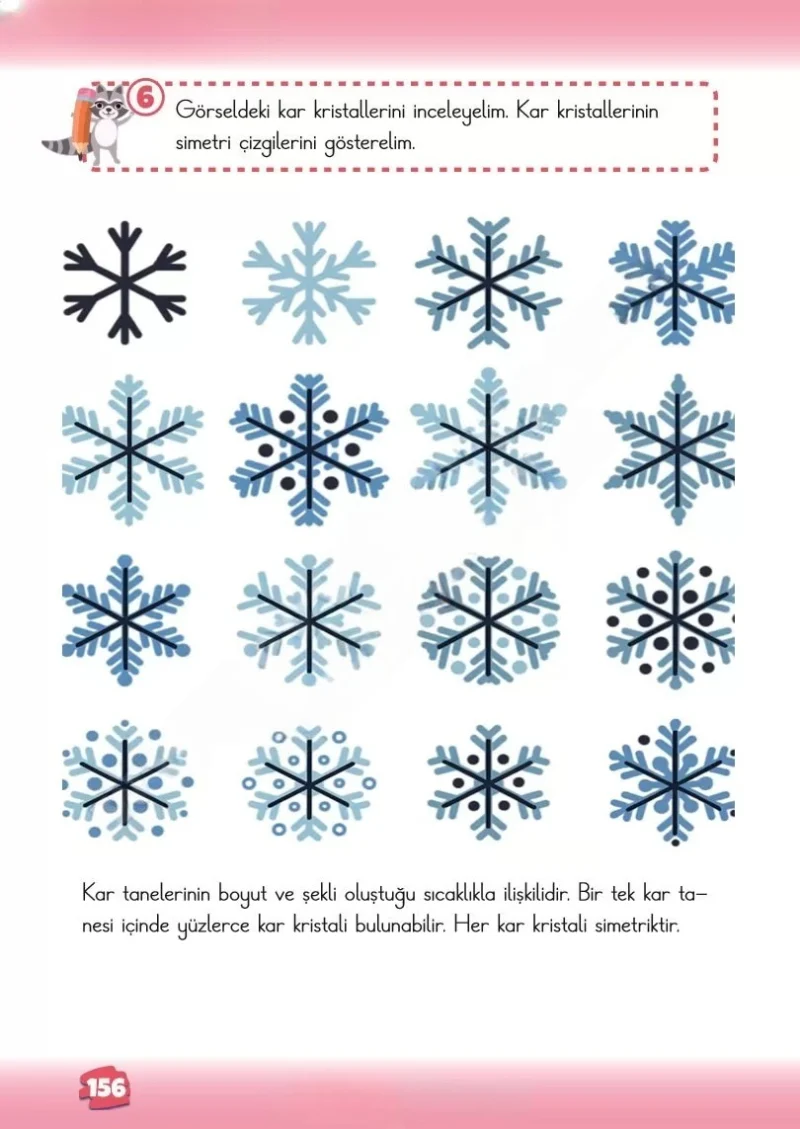 6 Görseldeki kar kristallerini inceleyelim. Kar kristallerinin simetri çizgilerini gösterelim.

Kar tanelerinin boyut ve şekli oluştuğu sıcaklıkla ilişkilidir. Bir tek kar tanesi içinde yüzlerce kar kristali bulunabilir. Her kar kristali simetriktir.

156